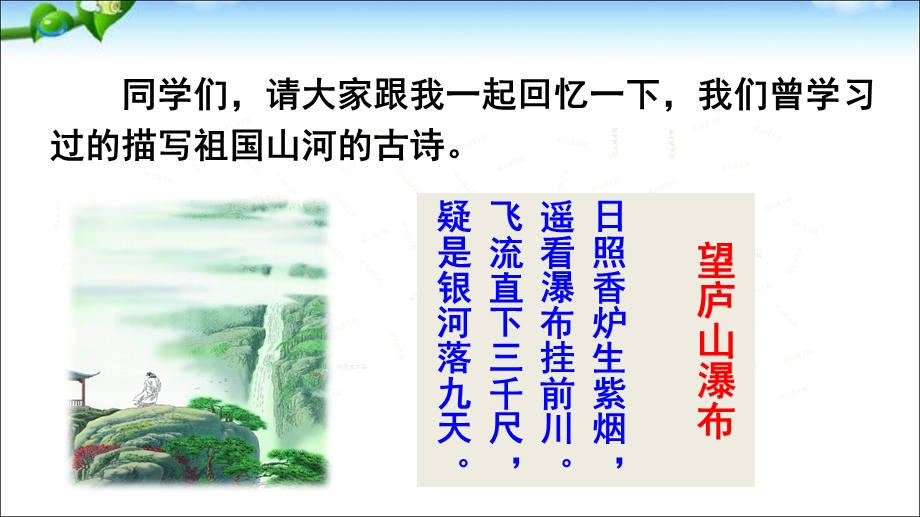 同学们，请大家跟我一起回忆一下，我们曾学习过的描写祖国山河的古诗。

望庐山瀑布

日照香炉生紫烟，
遥看瀑布挂前川。
飞流直下三千尺，
疑是银河落九天。